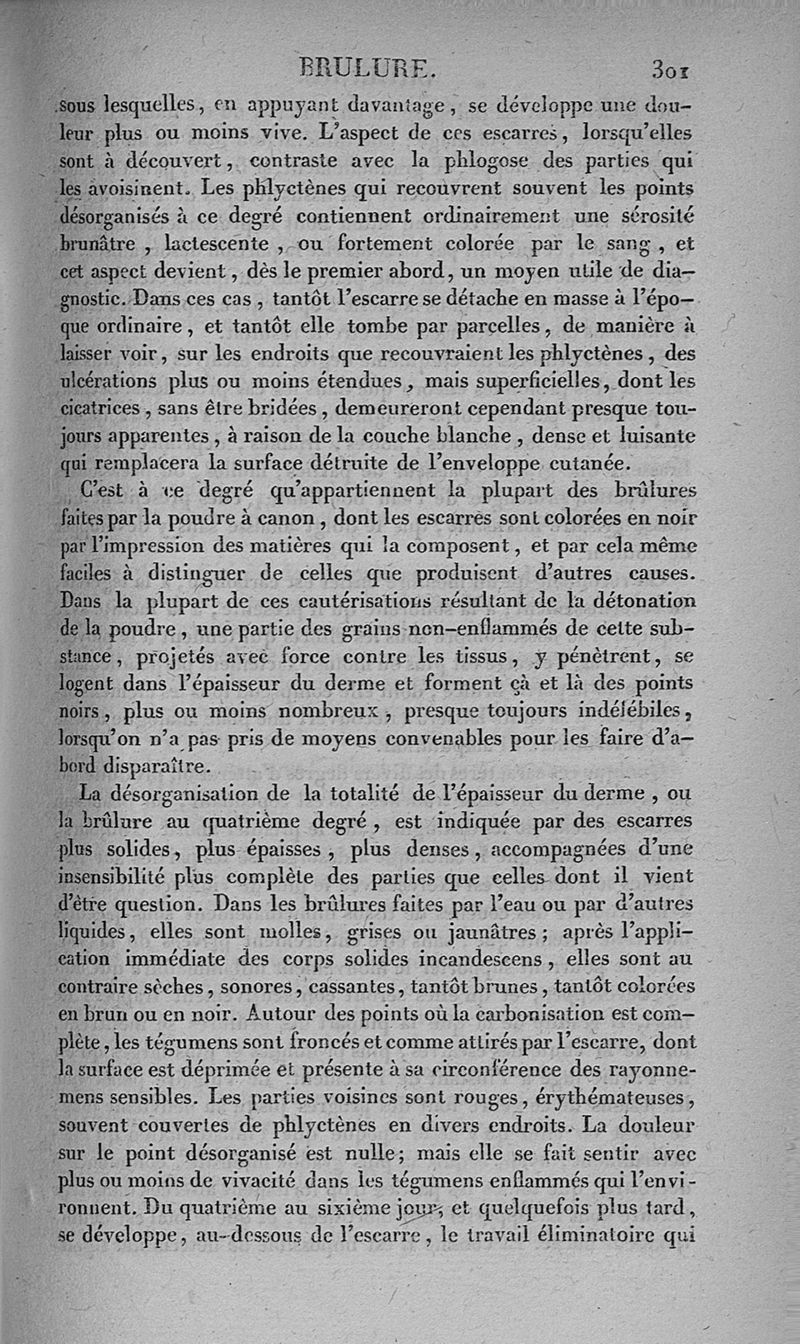 BRULURE. 301

sous lesquelles, en appuyant davantage, se développe une douleur plus ou moins vive. L'aspect de ces escarres, lorsqu'elles sont à découvert, contraste avec la phlogose des parties qui les avoisinent. Les phlyctènes qui recouvrent souvent les points désorganisés à ce degré contiennent ordinairement une sérosité brunâtre, lactescente, ou fortement colorée par le sang, et cet aspect devient, dès le premier abord, un moyen utile de diagnostic. Dans ces cas, tantôt l'escarre se détache en masse à l'époque ordinaire, et tantôt elle tombe par parcelles, de manière à laisser voir, sur les endroits que recouvraient les phlyctènes, des ulcérations plus ou moins étendues, mais superficielles, dont les cicatrices, sans être bridées, demeureront cependant presque toujours apparentes, à raison de la couche blanche, dense et luisante qui remplacera la surface détruite de l'enveloppe cutanée.

C'est à ce degré qu'appartiennent la plupart des brûlures faites par la poudre à canon, dont les escarres sont colorées en noir par l'impression des matières qui la composent, et par cela même faciles à distinguer de celles que produisent d'autres causes. Dans la plupart de ces cautérisations résultant de la détonation de la poudre, une partie des grains non-enflammés de cette substance, projetés avec force contre les tissus, y pénètrent, se logent dans l'épaisseur du derme et forment çà et là des points noirs, plus ou moins nombreux, presque toujours indélébiles, lorsqu'on n'a pas pris de moyens convenables pour les faire d'abord disparaître.

La désorganisation de la totalité de l'épaisseur du derme, ou la brûlure au quatrième degré, est indiquée par des escarres plus solides, plus épaisses, plus denses, accompagnées d'une insensibilité plus complète des parties que celles dont il vient d'être question. Dans les brûlures faites par l'eau ou par d'autres liquides, elles sont molles, grises ou jaunâtres; après l'application immédiate des corps solides incandescens, elles sont au contraire sèches, sonores, cassantes, tantôt brunes, tantôt colorées en brun ou en noir. Autour des points où la carbonisation est complète, les tégumens sont froncés et comme attirés par l'escarre, dont la surface est déprimée et présente à sa circonférence des rayonnemens sensibles. Les parties voisines sont rouges, érythémateuses, souvent couvertes de phlyctènes en divers endroits. La douleur sur le point désorganisé est nulle; mais elle se fait sentir avec plus ou moins de vivacité dans les tégumens enflammés qui l'environnent. Du quatrième au sixième jour, et quelquefois plus tard, se développe, au-dessous de l'escarre, le travail éliminatoire qui